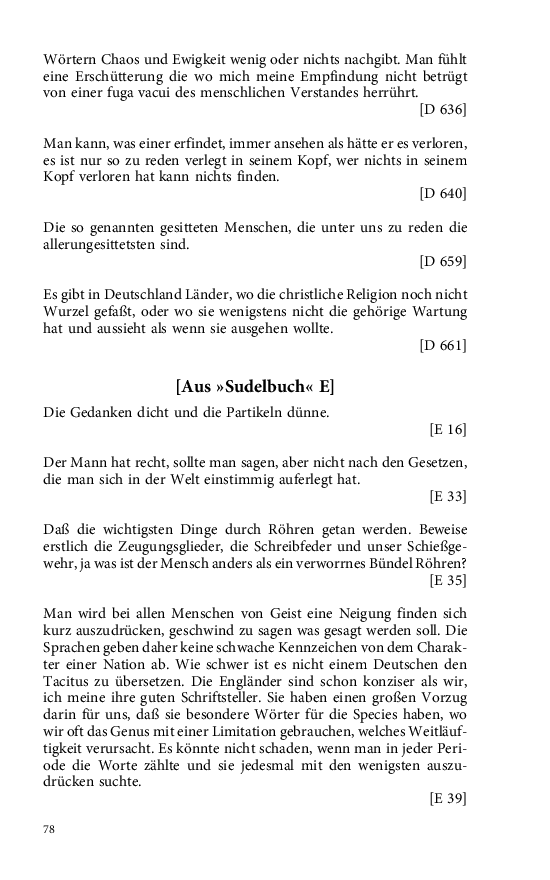 Wörtern Chaos und Ewigkeit wenig oder nichts nachgibt. Man fühlt eine Erschütterung die wo mich meine Empfindung nicht betrügt von einer fuga vacui des menschlichen Verstandes herrührt.
[D 636]

Man kann, was einer erfindet, immer ansehen als hätte er es verloren, es ist nur so zu reden verlegt in seinem Kopf, wer nichts in seinem Kopf verloren hat kann nichts finden.
[D 640]

Die so genannten gesitteten Menschen, die unter uns zu reden die allerungesittetsten sind.
[D 659]

Es gibt in Deutschland Länder, wo die christliche Religion noch nicht Wurzel gefaßt, oder wo sie wenigstens nicht die gehörige Wartung hat und aussieht als wenn sie ausgehen wollte.
[D 661]

[Aus »Sudelbuch« E]

Die Gedanken dicht und die Partikeln dünne.
[E 16]

Der Mann hat recht, sollte man sagen, aber nicht nach den Gesetzen, die man sich in der Welt einstimmig auferlegt hat.
[E 33]

Daß die wichtigsten Dinge durch Röhren getan werden. Beweise erstlich die Zeugungsglieder, die Schreibfeder und unser Schießgewehr, ja was ist der Mensch anders als ein verworrnes Bündel Röhren?
[E 35]

Man wird bei allen Menschen von Geist eine Neigung finden sich kurz auszudrücken, geschwind zu sagen was gesagt werden soll. Die Sprachen geben daher keine schwache Kennzeichen von dem Charakter einer Nation ab. Wie schwer ist es nicht einem Deutschen den Tacitus zu übersetzen. Die Engländer sind schon konziser als wir, ich meine ihre guten Schriftsteller. Sie haben einen großen Vorzug darin für uns, daß sie besondere Wörter für die Species haben, wo wir oft das Genus mit einer Limitation gebrauchen, welches Weitläuftigkeit verursacht. Es könnte nicht schaden, wenn man in jeder Periode die Worte zählte und sie jedesmal mit den wenigsten auszudrücken suchte.
[E 39]

78